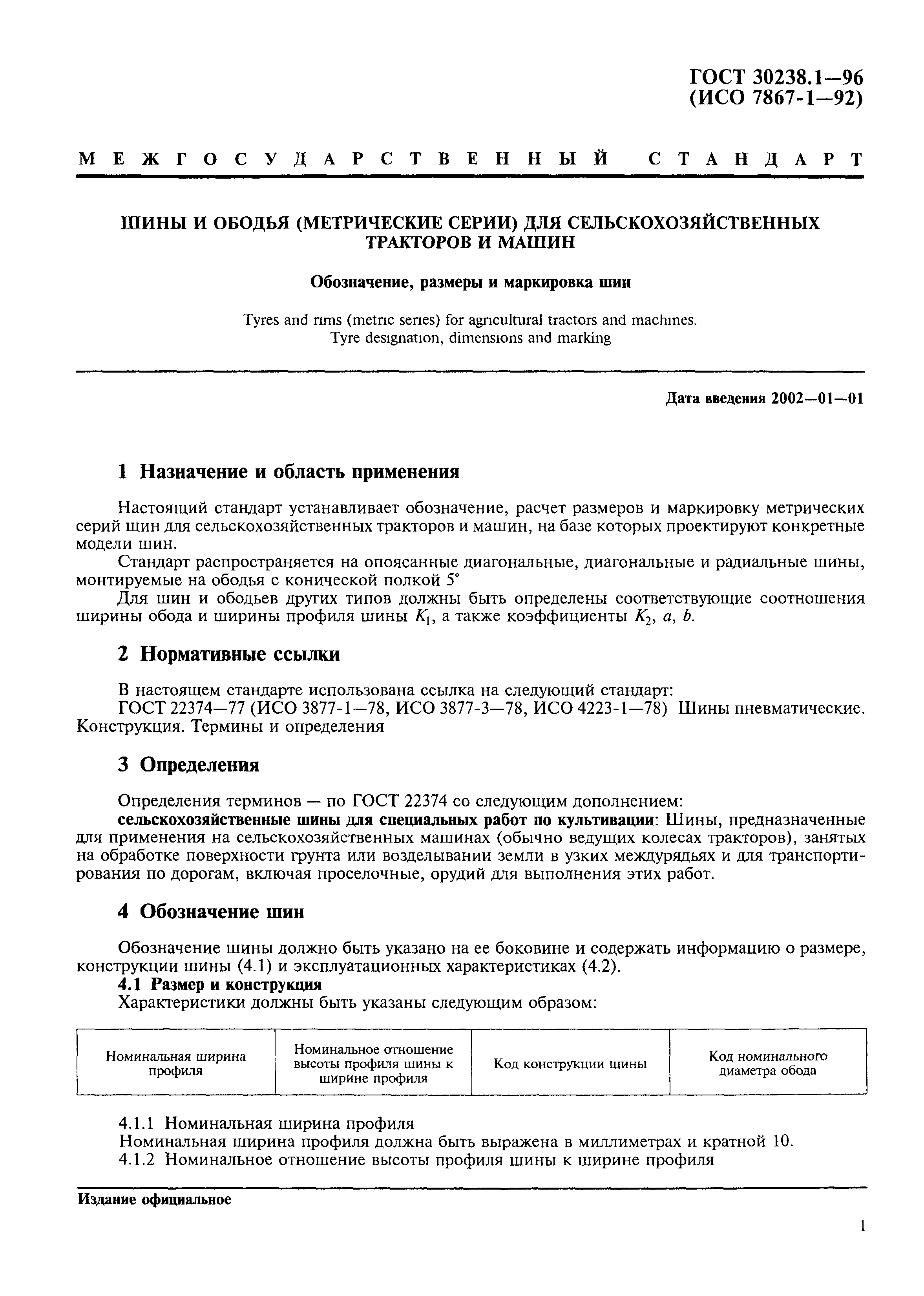 ГОСТ 30238.1—96
(ИСО 7867-1—92)

МЕЖГОСУДАРСТВЕННЫЙ СТАНДАРТ

ШИНЫ И ОБОДЬЯ (МЕТРИЧЕСКИЕ СЕРИИ) ДЛЯ СЕЛЬСКОХОЗЯЙСТВЕННЫХ ТРАКТОРОВ И МАШИН

Обозначение, размеры и маркировка шин

Tyres and rims (metric series) for agricultural tractors and machines.
Tyre designation, dimensions and marking

Дата введения 2002—01—01

1 Назначение и область применения

Настоящий стандарт устанавливает обозначение, расчет размеров и маркировку метрических серий шин для сельскохозяйственных тракторов и машин, на базе которых проектируют конкретные модели шин.

Стандарт распространяется на опоясанные диагональные, диагональные и радиальные шины, монтируемые на ободья с конической полкой 5°

Для шин и ободьев других типов должны быть определены соответствующие соотношения ширины обода и ширины профиля шины $K_1$, а также коэффициенты $K_2$, $a$, $b$.

2 Нормативные ссылки

В настоящем стандарте использована ссылка на следующий стандарт:

ГОСТ 22374—77 (ИСО 3877-1—78, ИСО 3877-3—78, ИСО 4223-1—78) Шины пневматические. Конструкция. Термины и определения

3 Определения

Определения терминов — по ГОСТ 22374 со следующим дополнением:

сельскохозяйственные шины для специальных работ по культивации: Шины, предназначенные для применения на сельскохозяйственных машинах (обычно ведущих колесах тракторов), занятых на обработке поверхности грунта или возделывании земли в узких междурядьях и для транспортирования по дорогам, включая проселочные, орудий для выполнения этих работ.

4 Обозначение шин

Обозначение шины должно быть указано на ее боковине и содержать информацию о размере, конструкции шины (4.1) и эксплуатационных характеристиках (4.2).

4.1 Размер и конструкция

Характеристики должны быть указаны следующим образом:

| Номинальная ширина профиля | Номинальное отношение высоты профиля шины к ширине профиля | Код конструкции шины | Код номинального диаметра обода |
|---|---|---|---|

4.1.1 Номинальная ширина профиля

Номинальная ширина профиля должна быть выражена в миллиметрах и кратной 10.

4.1.2 Номинальное отношение высоты профиля шины к ширине профиля

Издание официальное

1